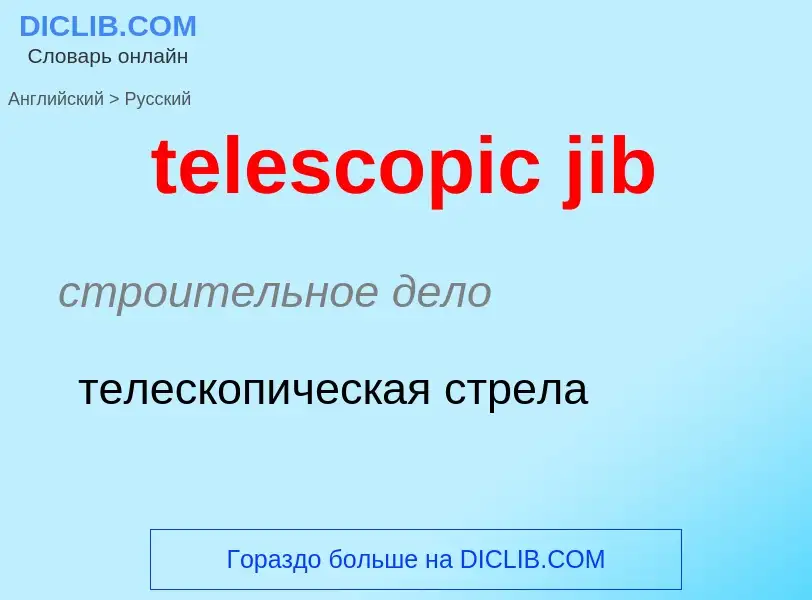 DICLIB.COM
Словарь онлайн

Английский > Русский

telescopic jib

строительное дело

телескопическая стрела

Гораздо больше на DICLIB.COM